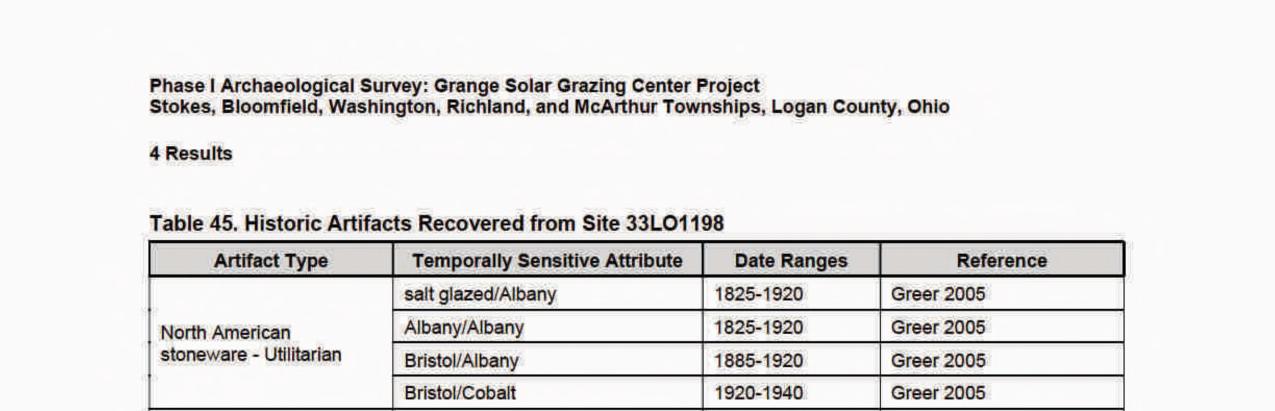 Phase I Archaeological Survey: Grange Solar Grazing Center Project
Stokes, Bloomfield, Washington, Richland, and McArthur Townships, Logan County, Ohio

4 Results

Table 45. Historic Artifacts Recovered from Site 33LO1198

| Artifact Type | Temporally Sensitive Attribute | Date Ranges | Reference |
|---|---|---|---|
| North American stoneware - Utilitarian | salt glazed/Albany | 1825-1920 | Greer 2005 |
| | Albany/Albany | 1825-1920 | Greer 2005 |
| | Bristol/Albany | 1885-1920 | Greer 2005 |
| | Bristol/Cobalt | 1920-1940 | Greer 2005 |